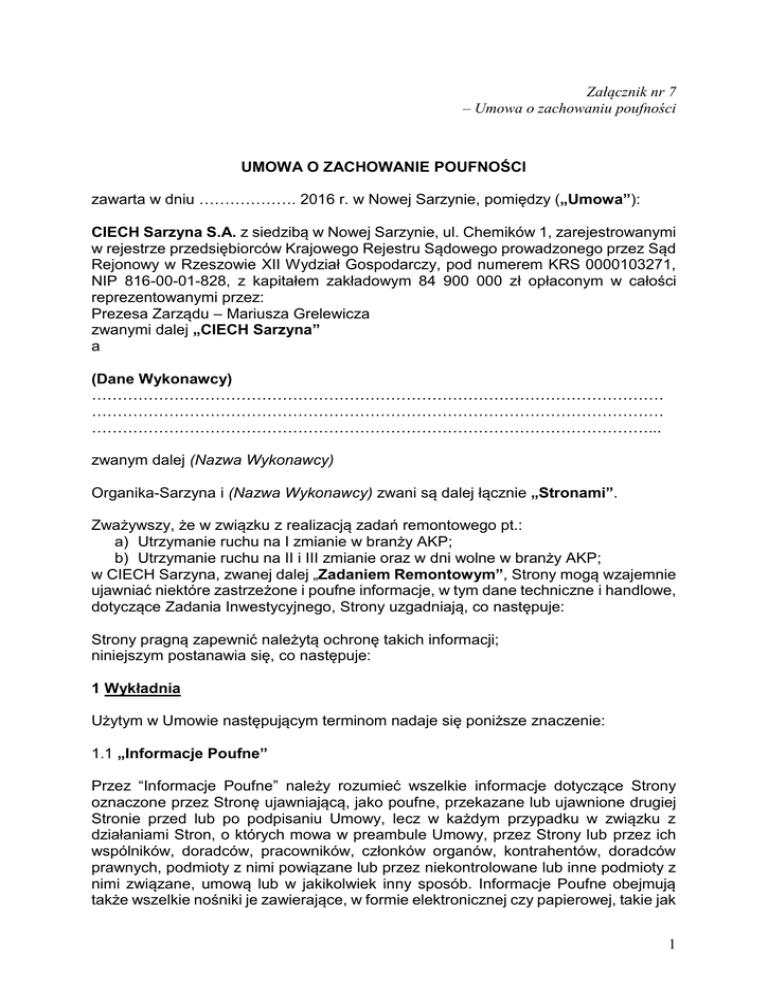 Załącznik nr 7
– Umowa o zachowaniu poufności

UMOWA O ZACHOWANIE POUFNOŚCI

zawarta w dniu ………………. 2016 r. w Nowej Sarzynie, pomiędzy („Umowa”):

CIECH Sarzyna S.A. z siedzibą w Nowej Sarzynie, ul. Chemików 1, zarejestrowanymi w rejestrze przedsiębiorców Krajowego Rejestru Sądowego prowadzonego przez Sąd Rejonowy w Rzeszowie XII Wydział Gospodarczy, pod numerem KRS 0000103271, NIP 816-00-01-828, z kapitałem zakładowym 84 900 000 zł opłaconym w całości reprezentowanymi przez:
Prezesa Zarządu – Mariusza Grelewicza
zwanymi dalej „CIECH Sarzyna”
a

(Dane Wykonawcy)
…………………………………………………………………………………………………
…………………………………………………………………………………………………
………………………………………………………………………………………………...

zwanym dalej (Nazwa Wykonawcy)

Organika-Sarzyna i (Nazwa Wykonawcy) zwani są dalej łącznie „Stronami”.

Zważywszy, że w związku z realizacją zadań remontowego pt.:
a) Utrzymanie ruchu na I zmianie w branży AKP;
b) Utrzymanie ruchu na II i III zmianie oraz w dni wolne w branży AKP;
w CIECH Sarzyna, zwanej dalej „Zadaniem Remontowym”, Strony mogą wzajemnie ujawniać niektóre zastrzeżone i poufne informacje, w tym dane techniczne i handlowe, dotyczące Zadania Inwestycyjnego, Strony uzgadniają, co następuje:

Strony pragną zapewnić należytą ochronę takich informacji;
niniejszym postanawia się, co następuje:

1 Wykładnia

Użytym w Umowie następującym terminom nadaje się poniższe znaczenie:

1.1 „Informacje Poufne”

Przez “Informacje Poufne” należy rozumieć wszelkie informacje dotyczące Strony oznaczone przez Stronę ujawniającą, jako poufne, przekazane lub ujawnione drugiej Stronie przed lub po podpisaniu Umowy, lecz w każdym przypadku w związku z działaniami Stron, o których mowa w preambule Umowy, przez Strony lub przez ich wspólników, doradców, pracowników, członków organów, kontrahentów, doradców prawnych, podmioty z nimi powiązane lub przez niekontrolowane lub inne podmioty z nimi związane, umową lub w jakikolwiek inny sposób. Informacje Poufne obejmują także wszelkie nośniki je zawierające, w formie elektronicznej czy papierowej, takie jak

1